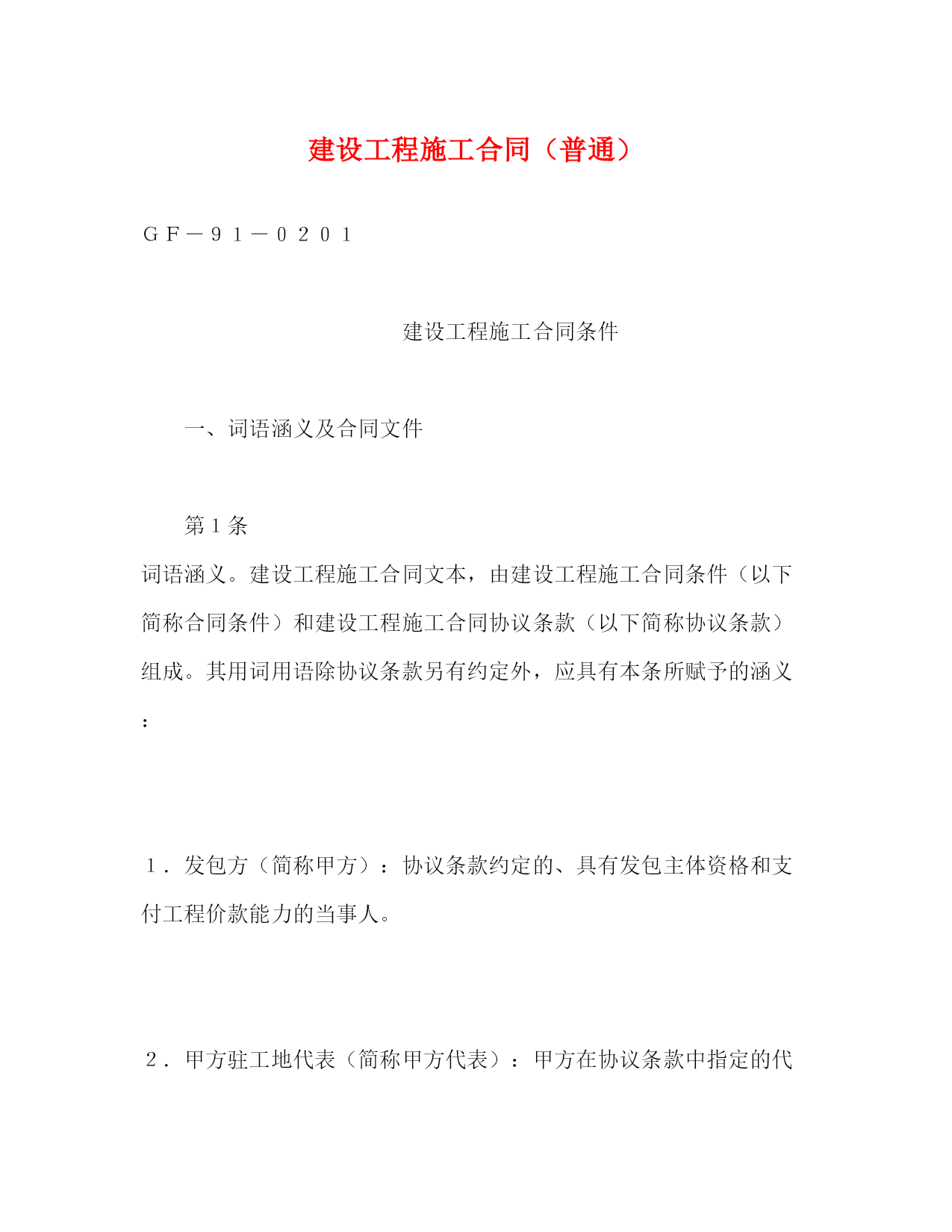 建设工程施工合同（普通）

ＧＦ－９１－０２０１

建设工程施工合同条件

一、词语涵义及合同文件

第１条

词语涵义。建设工程施工合同文本，由建设工程施工合同条件（以下简称合同条件）和建设工程施工合同协议条款（以下简称协议条款）组成。其用词用语除协议条款另有约定外，应具有本条所赋予的涵义：

１．发包方（简称甲方）：协议条款约定的、具有发包主体资格和支付工程价款能力的当事人。

２．甲方驻工地代表（简称甲方代表）：甲方在协议条款中指定的代